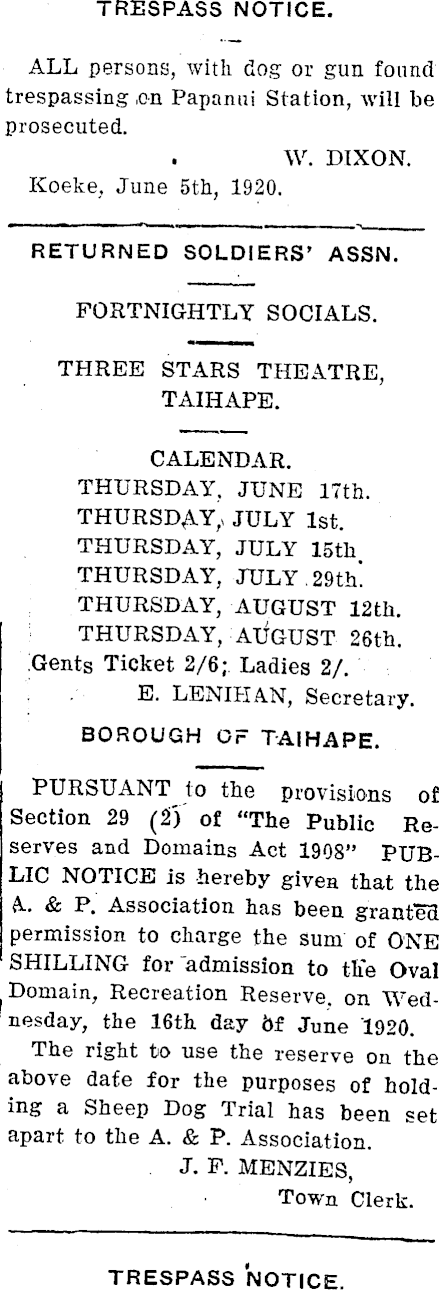 TRESPASS NOTICE.

ALL persons, with dog or gun found trespassing on Papanui Station, will be prosecuted.

W. DIXON.

Koeke, June 5th, 1920.

RETURNED SOLDIERS' ASSN.

FORTNIGHTLY SOCIALS.

THREE STARS THEATRE, TAIHAPE.

CALENDAR.
THURSDAY, JUNE 17th.
THURSDAY, JULY 1st.
THURSDAY, JULY 15th.
THURSDAY, JULY 29th.
THURSDAY, AUGUST 12th.
THURSDAY, AUGUST 26th.
Gents Ticket 2/6; Ladies 2/.

E. LENIHAN, Secretary.

BOROUGH OF TAIHAPE.

PURSUANT to the provisions of Section 29 (2) of "The Public Reserves and Domains Act 1908" PUBLIC NOTICE is hereby given that the A. & P. Association has been granted permission to charge the sum of ONE SHILLING for admission to the Oval Domain, Recreation Reserve, on Wednesday, the 16th day of June 1920.

The right to use the reserve on the above date for the purposes of holding a Sheep Dog Trial has been set apart to the A. & P. Association.

J. F. MENZIES,
Town Clerk.

TRESPASS NOTICE.